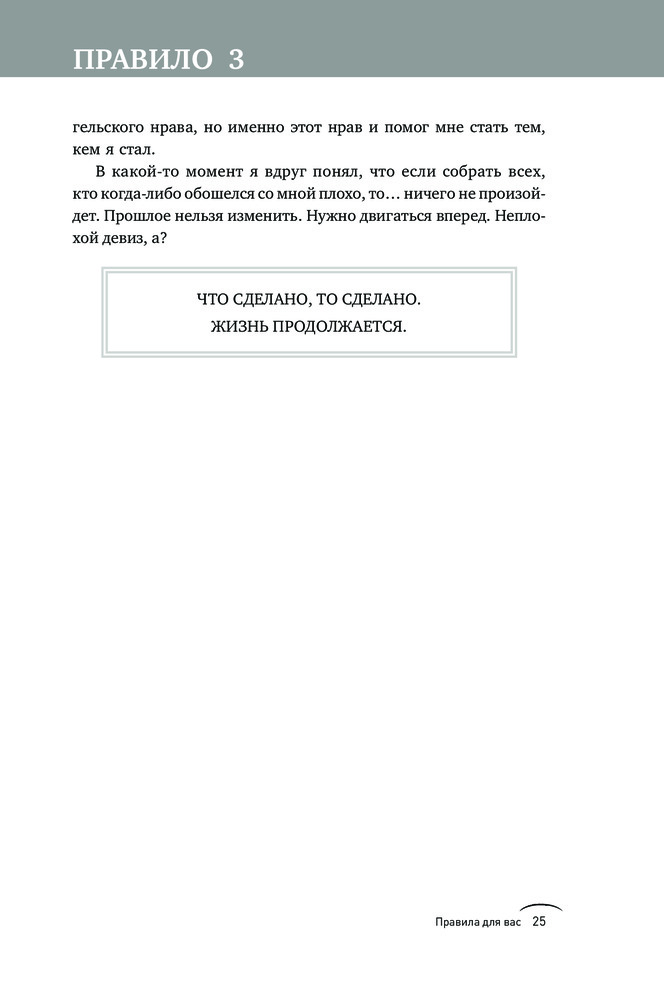 ПРАВИЛО 3

гельского нрава, но именно этот нрав и помог мне стать тем, кем я стал.

В какой-то момент я вдруг понял, что если собрать всех, кто когда-либо обошелся со мной плохо, то… ничего не произойдет. Прошлое нельзя изменить. Нужно двигаться вперед. Неплохой девиз, а?

ЧТО СДЕЛАНО, ТО СДЕЛАНО.
ЖИЗНЬ ПРОДОЛЖАЕТСЯ.

Правила для вас 25